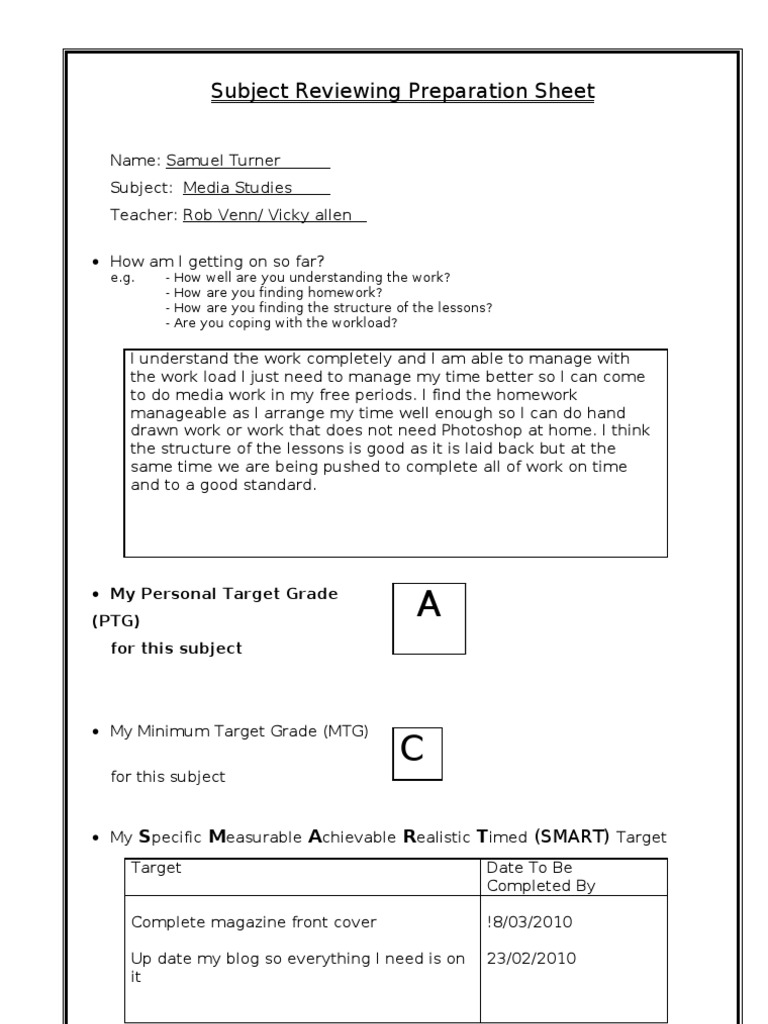 Subject Reviewing Preparation Sheet

Name: Samuel Turner

Subject: Media Studies

Teacher: Rob Venn/ Vicky allen

• How am I getting on so far?
e.g. - How well are you understanding the work?
- How are you finding homework?
- How are you finding the structure of the lessons?
- Are you coping with the workload?

I understand the work completely and I am able to manage with the work load I just need to manage my time better so I can come to do media work in my free periods. I find the homework manageable as I arrange my time well enough so I can do hand drawn work or work that does not need Photoshop at home. I think the structure of the lessons is good as it is laid back but at the same time we are being pushed to complete all of work on time and to a good standard.

• My Personal Target Grade (PTG)
for this subject

A

• My Minimum Target Grade (MTG)

for this subject

C

• My Specific Measurable Achievable Realistic Timed (SMART) Target

| Target | Date To Be Completed By |
|---|---|
| Complete magazine front cover | !8/03/2010 |
| Up date my blog so everything I need is on it | 23/02/2010 |